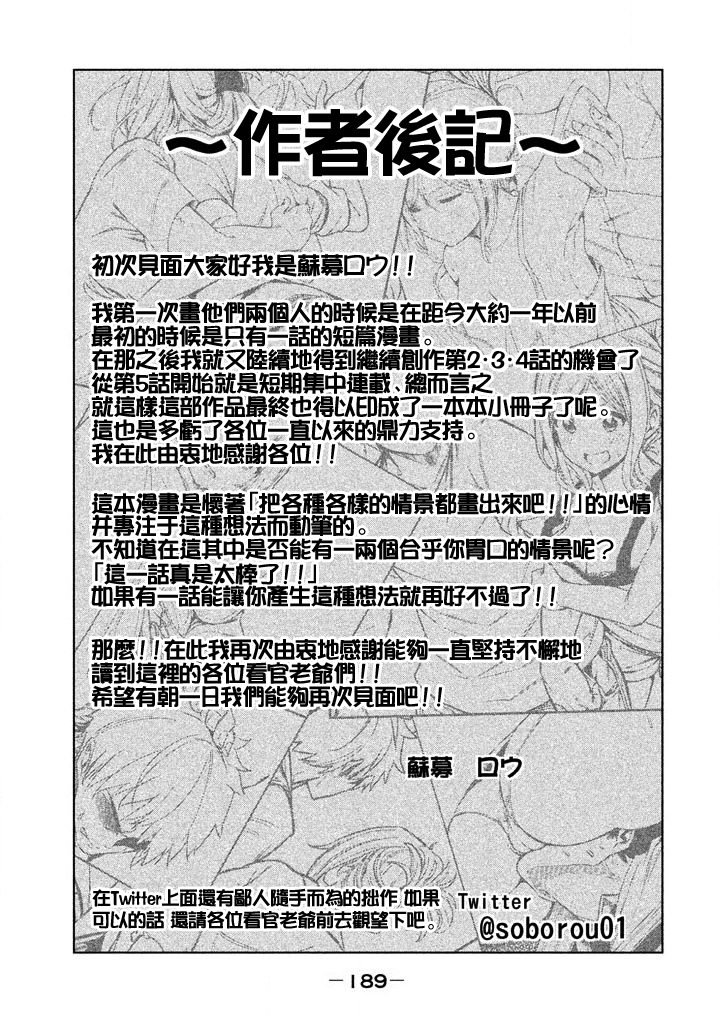 ～作者後記～

初次見面大家好我是蘇募ロウ！！

我第一次畫他們兩個人的時候是在距今大約一年以前
最初的時候是只有一話的短篇漫畫。
在那之後我就又陸續地得到繼續創作第2·3·4話的機會了
從第5話開始就是短期集中連載、總而言之
就這樣這部作品最終也得以印成了一本本小冊子了呢。
這也是多虧了各位一直以來的鼎力支持。
我在此由衷地感謝各位！！

這本漫畫是懷著「把各種各樣的情景都畫出來吧！！」的心情
并專注于這種想法而動筆的。
不知道在這其中是否能有一兩個合乎你胃口的情景呢？
「這一話真是太棒了！！」
如果有一話能讓你產生這種想法就再好不過了！！

那麼！！在此我再次由衷地感謝能夠一直堅持不懈地
讀到這裡的各位看官老爺們！！
希望有朝一日我們能夠再次見面吧！！

蘇募　ロウ

在Twitter上面還有鄙人隨手而為的拙作 如果可以的話 還請各位看官老爺前去觀望下吧。

Twitter
@soborou01

－189－